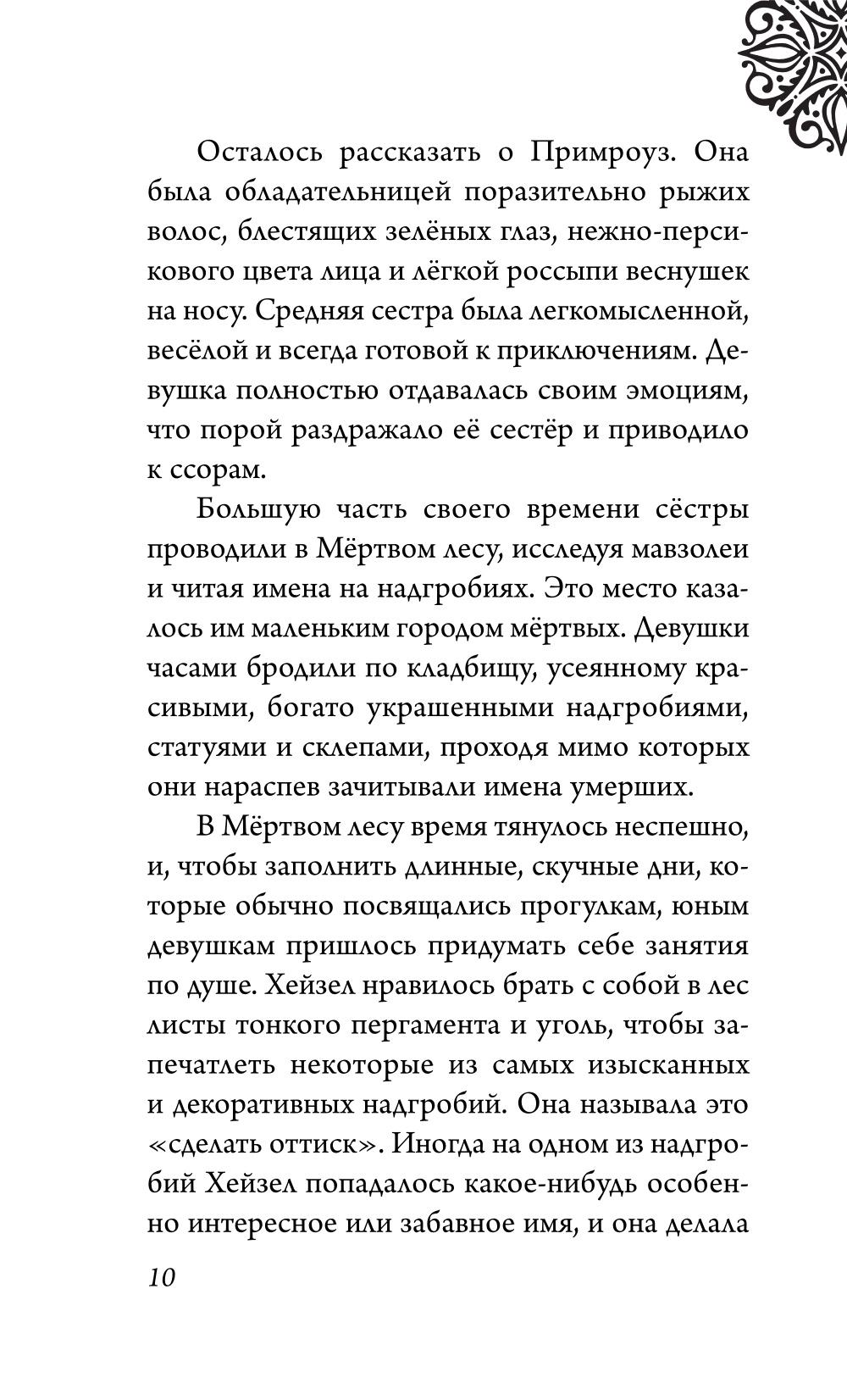 Осталось рассказать о Примроуз. Она была обладательницей поразительно рыжих волос, блестящих зелёных глаз, нежно-персикового цвета лица и лёгкой россыпи веснушек на носу. Средняя сестра была легкомысленной, весёлой и всегда готовой к приключениям. Девушка полностью отдавалась своим эмоциям, что порой раздражало её сестёр и приводило к ссорам.

Большую часть своего времени сёстры проводили в Мёртвом лесу, исследуя мавзолеи и читая имена на надгробиях. Это место казалось им маленьким городом мёртвых. Девушки часами бродили по кладбищу, усеянному красивыми, богато украшенными надгробиями, статуями и склепами, проходя мимо которых они нараспев зачитывали имена умерших.

В Мёртвом лесу время тянулось неспешно, и, чтобы заполнить длинные, скучные дни, которые обычно посвящались прогулкам, юным девушкам пришлось придумать себе занятия по душе. Хейзел нравилось брать с собой в лес листы тонкого пергамента и уголь, чтобы запечатлеть некоторые из самых изысканных и декоративных надгробий. Она называла это «сделать оттиск». Иногда на одном из надгробий Хейзел попадалось какое-нибудь особенно интересное или забавное имя, и она делала

10